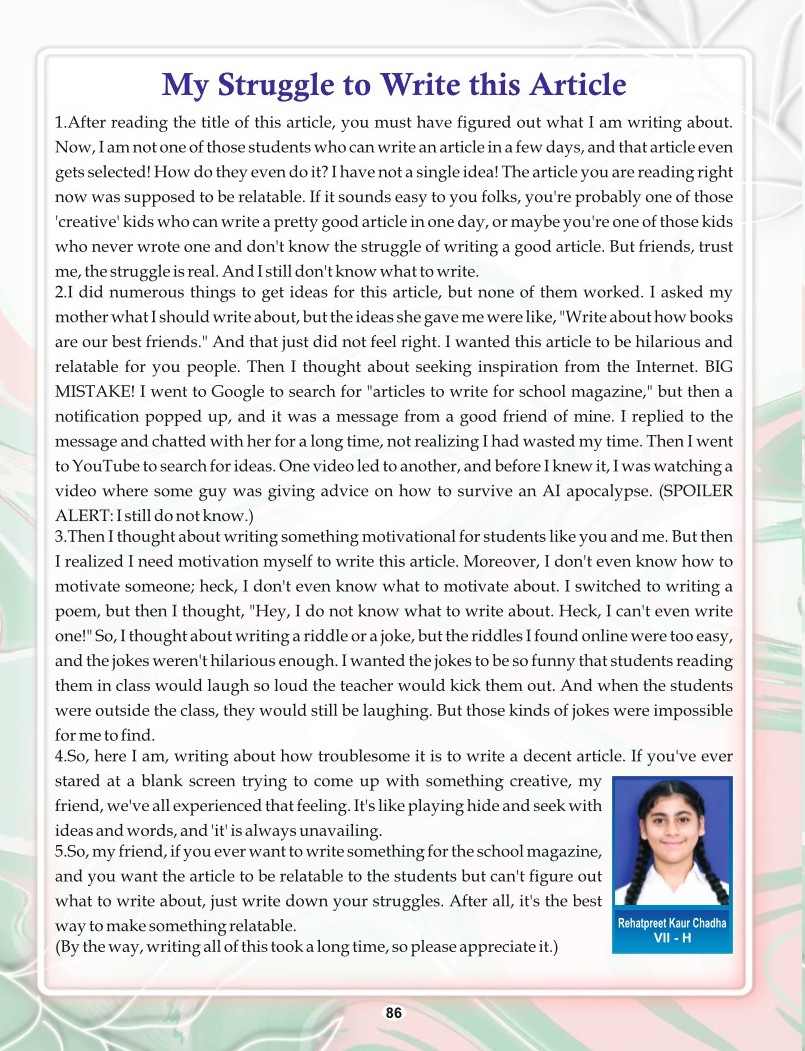 My Struggle to Write this Article

1.After reading the title of this article, you must have figured out what I am writing about. Now, I am not one of those students who can write an article in a few days, and that article even gets selected! How do they even do it? I have not a single idea! The article you are reading right now was supposed to be relatable. If it sounds easy to you folks, you're probably one of those 'creative' kids who can write a pretty good article in one day, or maybe you're one of those kids who never wrote one and don't know the struggle of writing a good article. But friends, trust me, the struggle is real. And I still don't know what to write.

2.I did numerous things to get ideas for this article, but none of them worked. I asked my mother what I should write about, but the ideas she gave me were like, "Write about how books are our best friends." And that just did not feel right. I wanted this article to be hilarious and relatable for you people. Then I thought about seeking inspiration from the Internet. BIG MISTAKE! I went to Google to search for "articles to write for school magazine," but then a notification popped up, and it was a message from a good friend of mine. I replied to the message and chatted with her for a long time, not realizing I had wasted my time. Then I went to YouTube to search for ideas. One video led to another, and before I knew it, I was watching a video where some guy was giving advice on how to survive an AI apocalypse. (SPOILER ALERT: I still do not know.)

3.Then I thought about writing something motivational for students like you and me. But then I realized I need motivation myself to write this article. Moreover, I don't even know how to motivate someone; heck, I don't even know what to motivate about. I switched to writing a poem, but then I thought, "Hey, I do not know what to write about. Heck, I can't even write one!" So, I thought about writing a riddle or a joke, but the riddles I found online were too easy, and the jokes weren't hilarious enough. I wanted the jokes to be so funny that students reading them in class would laugh so loud the teacher would kick them out. And when the students were outside the class, they would still be laughing. But those kinds of jokes were impossible for me to find.

4.So, here I am, writing about how troublesome it is to write a decent article. If you've ever stared at a blank screen trying to come up with something creative, my friend, we've all experienced that feeling. It's like playing hide and seek with ideas and words, and 'it' is always unavailing.

5.So, my friend, if you ever want to write something for the school magazine, and you want the article to be relatable to the students but can't figure out what to write about, just write down your struggles. After all, it's the best way to make something relatable.
(By the way, writing all of this took a long time, so please appreciate it.)

Rehatpreet Kaur Chadha
VII - H

86